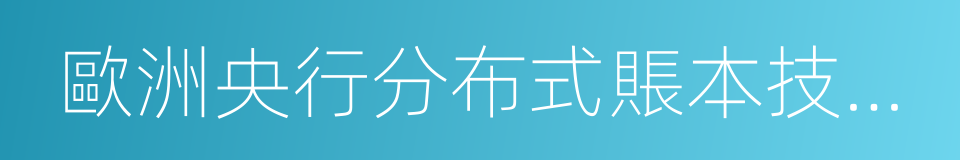 歐洲央行分布式賬本技...